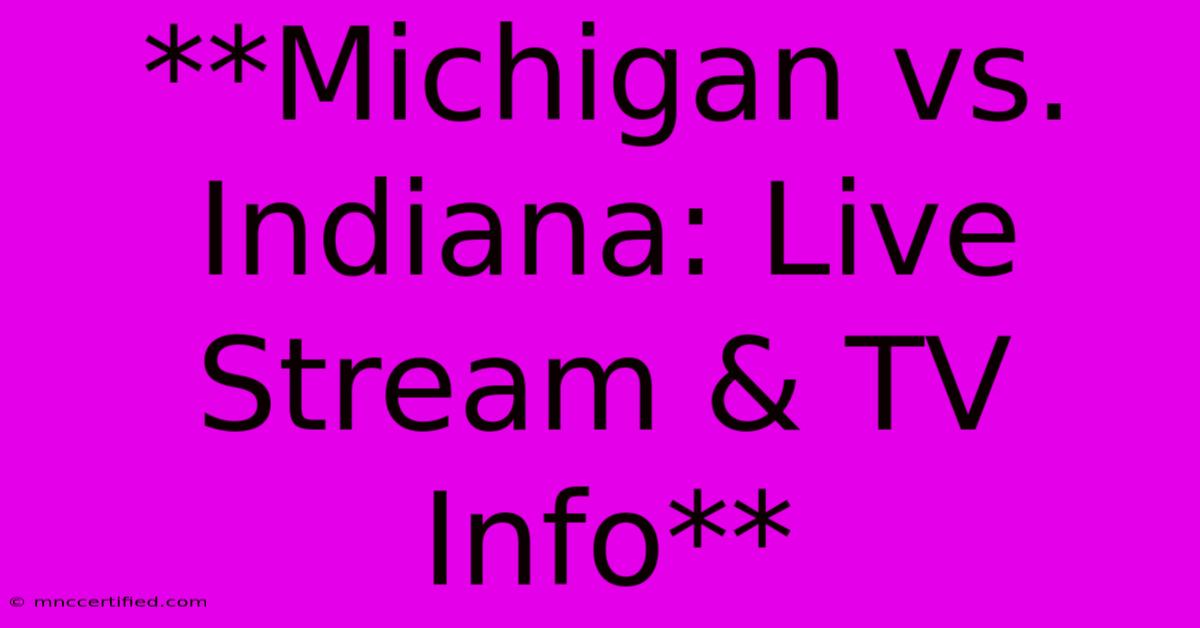 **Michigan vs. Indiana: Live Stream & TV Info**

© mnccertified.com